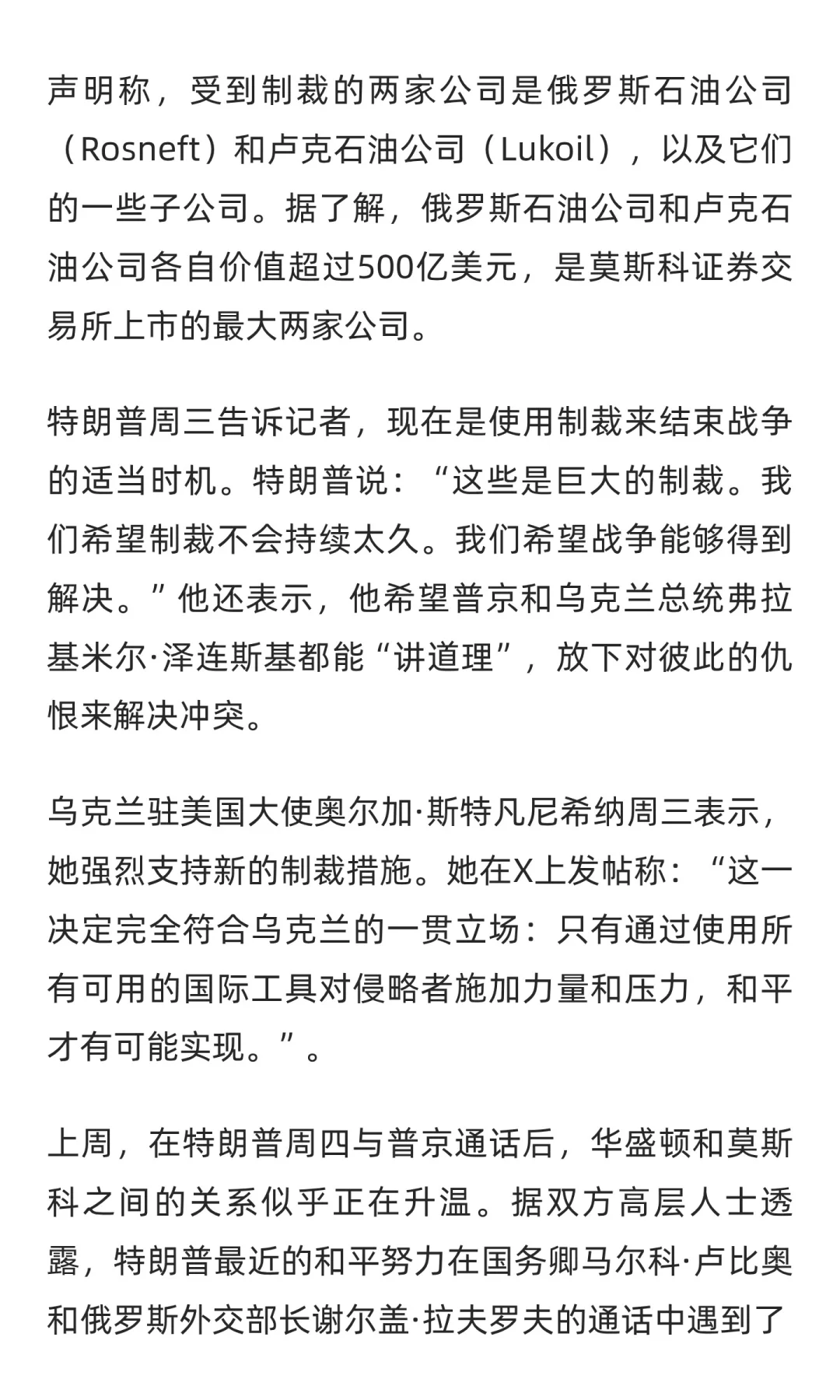 声明称，受到制裁的两家公司是俄罗斯石油公司（Rosneft）和卢克石油公司（Lukoil），以及它们的一些子公司。据了解，俄罗斯石油公司和卢克石油公司各自价值超过500亿美元，是莫斯科证券交易所上市的最大两家公司。

特朗普周三告诉记者，现在是使用制裁来结束战争的适当时机。特朗普说：“这些是巨大的制裁。我们希望制裁不会持续太久。我们希望战争能够得到解决。”他还表示，他希望普京和乌克兰总统弗拉基米尔·泽连斯基都能“讲道理”，放下对彼此的仇恨来解决冲突。

乌克兰驻美国大使奥尔加·斯特凡尼希纳周三表示，她强烈支持新的制裁措施。她在X上发帖称：“这一决定完全符合乌克兰的一贯立场：只有通过使用所有可用的国际工具对侵略者施加力量和压力，和平才有可能实现。”。

上周，在特朗普周四与普京通话后，华盛顿和莫斯科之间的关系似乎正在升温。据双方高层人士透露，特朗普最近的和平努力在国务卿马尔科·卢比奥和俄罗斯外交部长谢尔盖·拉夫罗夫的通话中遇到了